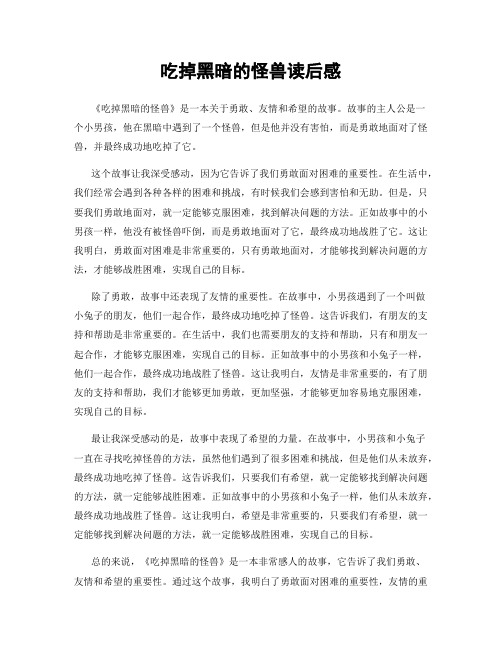 吃掉黑暗的怪兽读后感

《吃掉黑暗的怪兽》是一本关于勇敢、友情和希望的故事。故事的主人公是一个小男孩，他在黑暗中遇到了一个怪兽，但是他并没有害怕，而是勇敢地面对了怪兽，并最终成功地吃掉了它。

这个故事让我深受感动，因为它告诉了我们勇敢面对困难的重要性。在生活中，我们经常会遇到各种各样的困难和挑战，有时候我们会感到害怕和无助。但是，只要我们勇敢地面对，就一定能够克服困难，找到解决问题的方法。正如故事中的小男孩一样，他没有被怪兽吓倒，而是勇敢地面对了它，最终成功地战胜了它。这让我明白，勇敢面对困难是非常重要的，只有勇敢地面对，才能够找到解决问题的方法，才能够战胜困难，实现自己的目标。

除了勇敢，故事中还表现了友情的重要性。在故事中，小男孩遇到了一个叫做小兔子的朋友，他们一起合作，最终成功地吃掉了怪兽。这告诉我们，有朋友的支持和帮助是非常重要的。在生活中，我们也需要朋友的支持和帮助，只有和朋友一起合作，才能够克服困难，实现自己的目标。正如故事中的小男孩和小兔子一样，他们一起合作，最终成功地战胜了怪兽。这让我明白，友情是非常重要的，有了朋友的支持和帮助，我们才能够更加勇敢，更加坚强，才能够更加容易地克服困难，实现自己的目标。

最让我深受感动的是，故事中表现了希望的力量。在故事中，小男孩和小兔子一直在寻找吃掉怪兽的方法，虽然他们遇到了很多困难和挑战，但是他们从未放弃，最终成功地吃掉了怪兽。这告诉我们，只要我们有希望，就一定能够找到解决问题的方法，就一定能够战胜困难。正如故事中的小男孩和小兔子一样，他们从未放弃，最终成功地战胜了怪兽。这让我明白，希望是非常重要的，只要我们有希望，就一定能够找到解决问题的方法，就一定能够战胜困难，实现自己的目标。

总的来说，《吃掉黑暗的怪兽》是一本非常感人的故事，它告诉了我们勇敢、友情和希望的重要性。通过这个故事，我明白了勇敢面对困难的重要性，友情的重